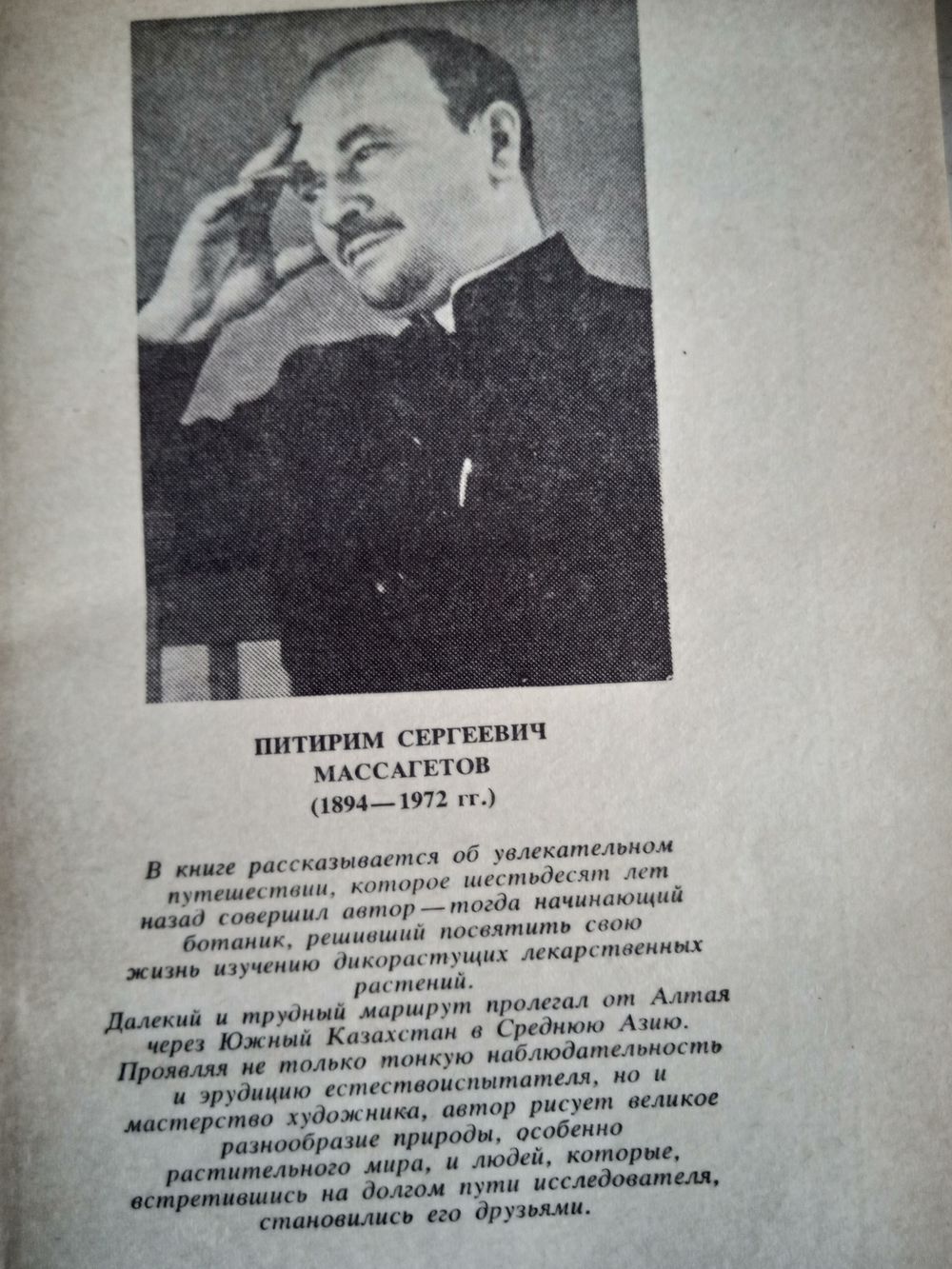 ПИТИРИМ СЕРГЕЕВИЧ
МАССАГЕТОВ
(1894—1972 гг.)

В книге рассказывается об увлекательном путешествии, которое шестьдесят лет назад совершил автор — тогда начинающий ботаник, решивший посвятить свою жизнь изучению дикорастущих лекарственных растений.
Далекий и трудный маршрут пролегал от Алтая через Южный Казахстан в Среднюю Азию. Проявляя не только тонкую наблюдательность и эрудицию естествоиспытателя, но и мастерство художника, автор рисует великое разнообразие природы, особенно растительного мира, и людей, которые, встретившись на долгом пути исследователя, становились его друзьями.